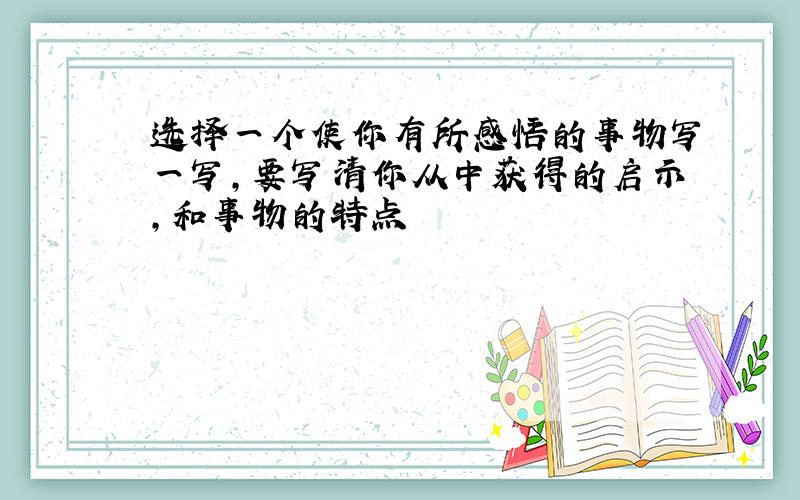 选择一个使你有所感悟的事物写一写，要写清你从中获得的启示，和事物的特点